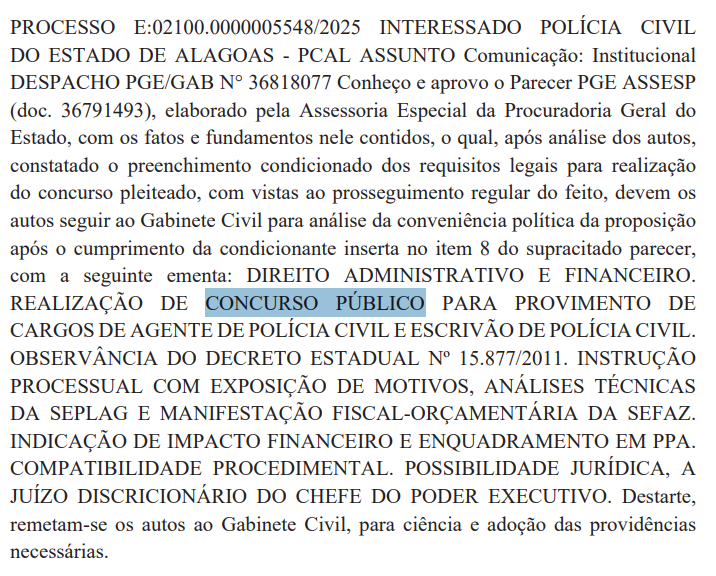 PROCESSO E:02100.0000005548/2025 INTERESSADO POLÍCIA CIVIL DO ESTADO DE ALAGOAS - PCAL ASSUNTO Comunicação: Institucional DESPACHO PGE/GAB N° 36818077 Conheço e aprovo o Parecer PGE ASSESP (doc. 36791493), elaborado pela Assessoria Especial da Procuradoria Geral do Estado, com os fatos e fundamentos nele contidos, o qual, após análise dos autos, constatado o preenchimento condicionado dos requisitos legais para realização do concurso pleiteado, com vistas ao prosseguimento regular do feito, devem os autos seguir ao Gabinete Civil para análise da conveniência política da proposição após o cumprimento da condicionante inserta no item 8 do supracitado parecer, com a seguinte ementa: DIREITO ADMINISTRATIVO E FINANCEIRO. REALIZAÇÃO DE CONCURSO PÚBLICO PARA PROVIMENTO DE CARGOS DE AGENTE DE POLÍCIA CIVIL E ESCRIVÃO DE POLÍCIA CIVIL. OBSERVÂNCIA DO DECRETO ESTADUAL Nº 15.877/2011. INSTRUÇÃO PROCESSUAL COM EXPOSIÇÃO DE MOTIVOS, ANÁLISES TÉCNICAS DA SEPLAG E MANIFESTAÇÃO FISCAL-ORÇAMENTÁRIA DA SEFAZ. INDICAÇÃO DE IMPACTO FINANCEIRO E ENQUADRAMENTO EM PPA. COMPATIBILIDADE PROCEDIMENTAL. POSSIBILIDADE JURÍDICA, A JUÍZO DISCRICIONÁRIO DO CHEFE DO PODER EXECUTIVO. Destarte, remetam-se os autos ao Gabinete Civil, para ciência e adoção das providências necessárias.